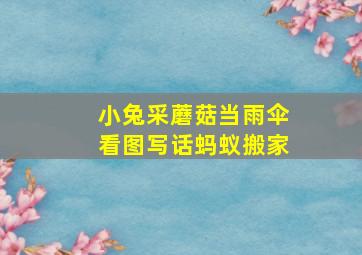 小兔采蘑菇当雨伞
看图写话蚂蚁搬家